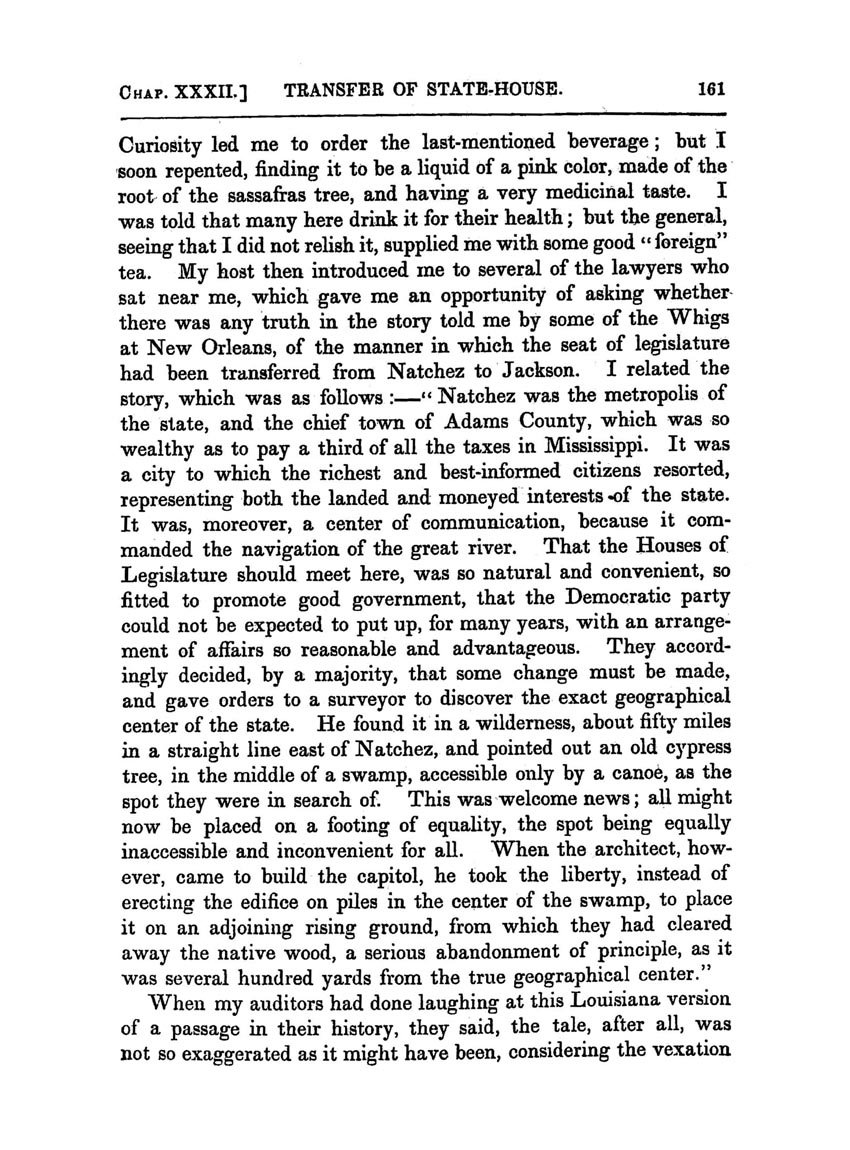 CHAP. XXXII.] TRANSFER OF STATE-HOUSE. 161

Curiosity led me to order the last-mentioned beverage; but I soon repented, finding it to be a liquid of a pink color, made of the root of the sassafras tree, and having a very medicinal taste. I was told that many here drink it for their health; but the general, seeing that I did not relish it, supplied me with some good "foreign" tea. My host then introduced me to several of the lawyers who sat near me, which gave me an opportunity of asking whether there was any truth in the story told me by some of the Whigs at New Orleans, of the manner in which the seat of legislature had been transferred from Natchez to Jackson. I related the story, which was as follows:—"Natchez was the metropolis of the state, and the chief town of Adams County, which was so wealthy as to pay a third of all the taxes in Mississippi. It was a city to which the richest and best-informed citizens resorted, representing both the landed and moneyed interests of the state. It was, moreover, a center of communication, because it commanded the navigation of the great river. That the Houses of Legislature should meet here, was so natural and convenient, so fitted to promote good government, that the Democratic party could not be expected to put up, for many years, with an arrangement of affairs so reasonable and advantageous. They accordingly decided, by a majority, that some change must be made, and gave orders to a surveyor to discover the exact geographical center of the state. He found it in a wilderness, about fifty miles in a straight line east of Natchez, and pointed out an old cypress tree, in the middle of a swamp, accessible only by a canoe, as the spot they were in search of. This was welcome news; all might now be placed on a footing of equality, the spot being equally inaccessible and inconvenient for all. When the architect, however, came to build the capitol, he took the liberty, instead of erecting the edifice on piles in the center of the swamp, to place it on an adjoining rising ground, from which they had cleared away the native wood, a serious abandonment of principle, as it was several hundred yards from the true geographical center."

When my auditors had done laughing at this Louisiana version of a passage in their history, they said, the tale, after all, was not so exaggerated as it might have been, considering the vexation